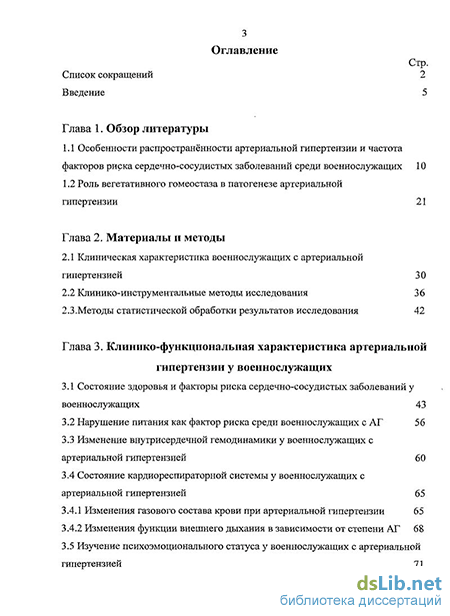 3

Оглавление

Стр.

Список сокращений 2

Введение 5

Глава 1. Обзор литературы

1.1 Особенности распространённости артериальной гипертензии и частота факторов риска сердечно-сосудистых заболеваний среди военнослужащих 10

1.2 Роль вегетативного гомеостаза в патогенезе артериальной гипертензии 21

Глава 2. Материалы и методы

2.1 Клиническая характеристика военнослужащих с артериальной гипертензией 30

2.2 Клинико-инструментальные методы исследования 36

2.3.Методы статистической обработки результатов исследования 42

Глава 3. Клинико-функциональная характеристика артериальной гипертензии у военнослужащих

3.1 Состояние здоровья и факторы риска сердечно-сосудистых заболеваний у военнослужащих 43

3.2 Нарушение питания как фактор риска среди военнослужащих с АГ 56

3.3 Изменение внутрисердечной гемодинамики у военнослужащих с артериальной гипертензией 60

3.4 Состояние кардиореспираторной системы у военнослужащих с артериальной гипертензией 65

3.4.1 Изменения газового состава крови при артериальной гипертензии 65

3.4.2 Изменения функции внешнего дыхания в зависимости от степени АГ 68

3.5 Изучение психоэмоционального статуса у военнослужащих с артериальной гипертензией 71

dsLib.net
библиотека диссертаций